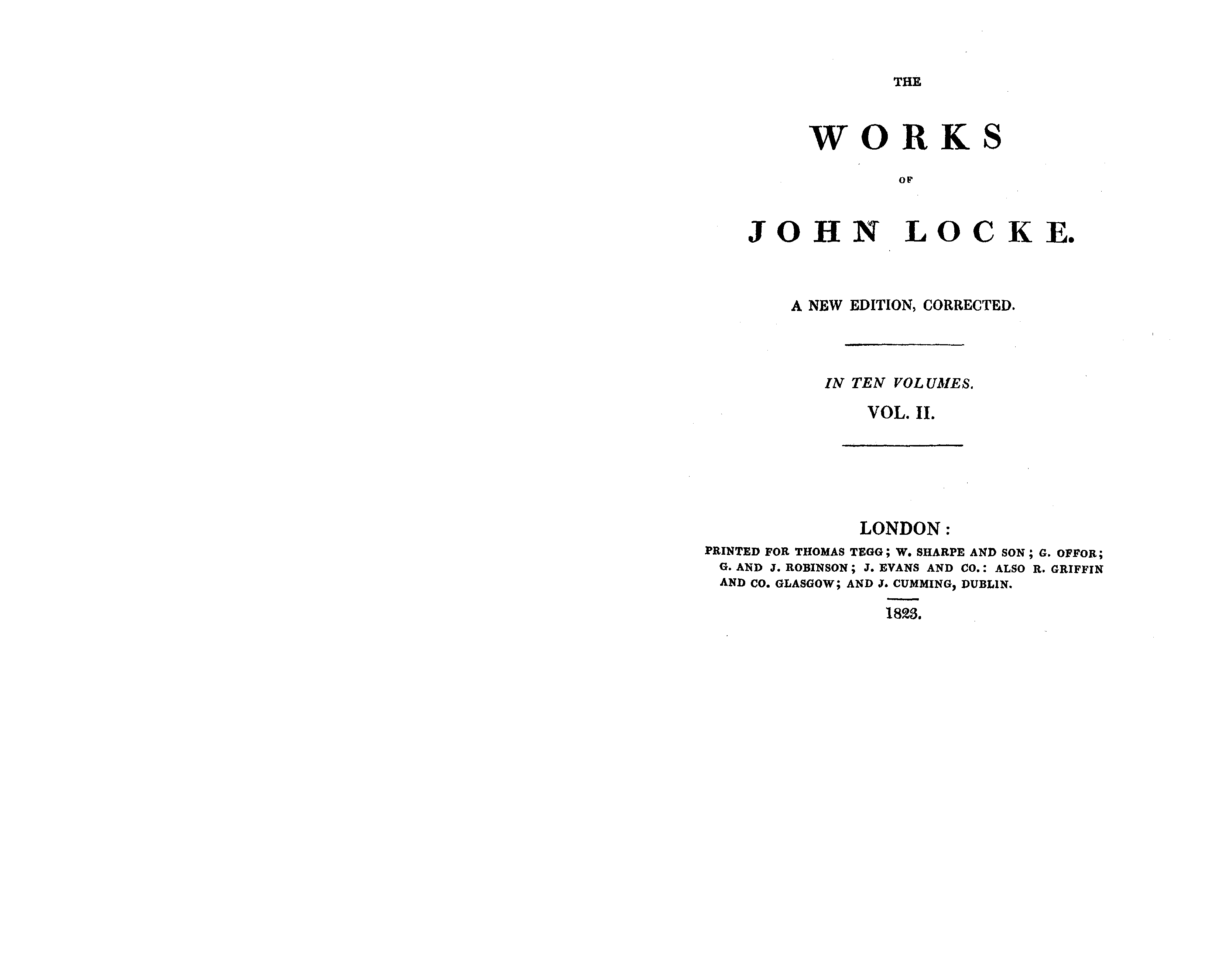 THE

WORKS

OF

JOHN LOCKE.

A NEW EDITION, CORRECTED.

IN TEN VOLUMES.

VOL. II.

LONDON:

PRINTED FOR THOMAS TEGG; W. SHARPE AND SON; G. OFFOR; G. AND J. ROBINSON; J. EVANS AND CO.: ALSO R. GRIFFIN AND CO. GLASGOW; AND J. CUMMING, DUBLIN.

1823.